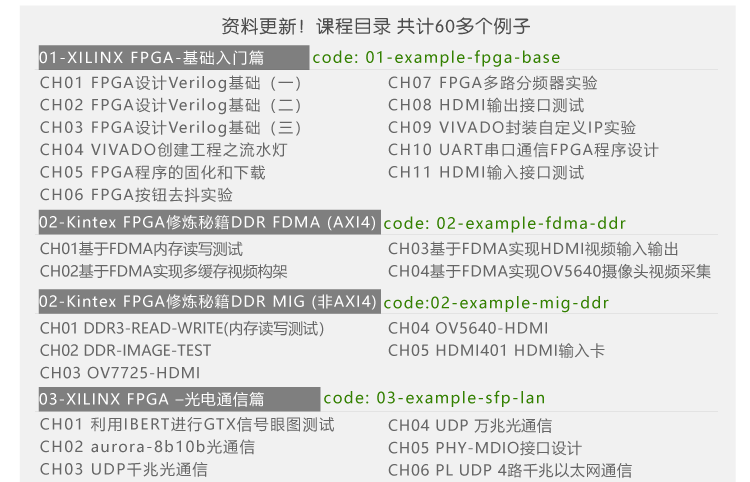 资料更新！课程目录 共计60多个例子

01-XILINX FPGA-基础入门篇 code: 01-example-fpga-base

CH01 FPGA设计Verilog基础（一）
CH02 FPGA设计Verilog基础（二）
CH03 FPGA设计Verilog基础（三）
CH04 VIVADO创建工程之流水灯
CH05 FPGA程序的固化和下载
CH06 FPGA按钮去抖实验

CH07 FPGA多路分频器实验
CH08 HDMI输出接口测试
CH09 VIVADO封装自定义IP实验
CH10 UART串口通信FPGA程序设计
CH11 HDMI输入接口测试

02-Kintex FPGA修炼秘籍DDR FDMA (AXI4) code: 02-example-fdma-ddr

CH01基于FDMA内存读写测试
CH02基于FDMA实现多缓存视频构架

CH03基于FDMA实现HDMI视频输入输出
CH04基于FDMA实现OV5640摄像头视频采集

02-Kintex FPGA修炼秘籍DDR MIG (非AXI4) code:02-example-mig-ddr

CH01 DDR3-READ-WRITE(内存读写测试)
CH02 DDR-IMAGE-TEST
CH03 OV7725-HDMI

CH04 OV5640-HDMI
CH05 HDMI401 HDMI输入卡

03-XILINX FPGA –光电通信篇 code: 03-example-sfp-lan

CH01 利用IBERT进行GTX信号眼图测试
CH02 aurora-8b10b光通信
CH03 UDP千兆光通信

CH04 UDP 万兆光通信
CH05 PHY-MDIO接口设计
CH06 PL UDP 4路千兆以太网通信